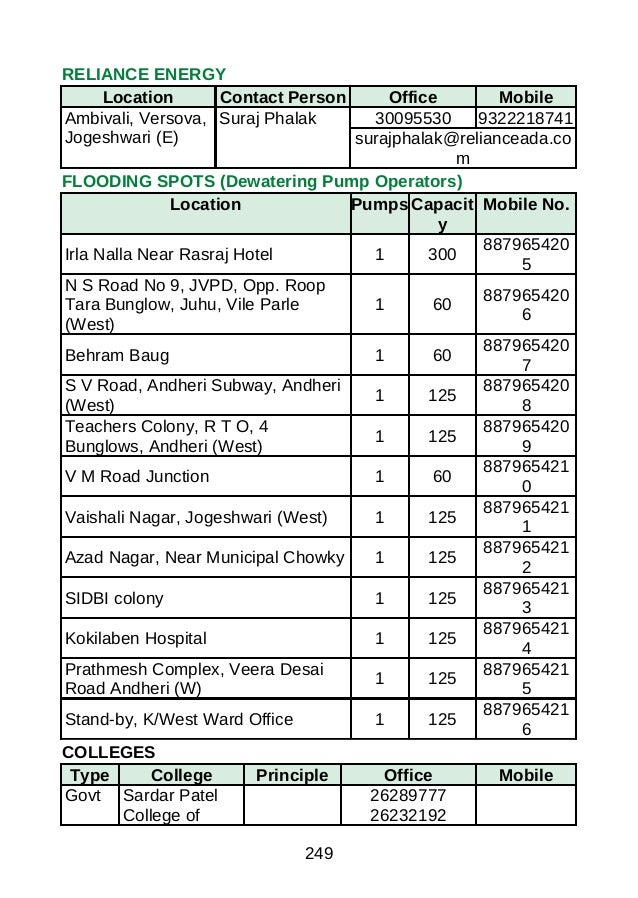 RELIANCE ENERGY

| Location | Contact Person | Office | Mobile |
|---|---|---|---|
| Ambivali, Versova, Jogeshwari (E) | Suraj Phalak | 30095530 | 9322218741 |
| | | surajphalak@relianceada.com | |

FLOODING SPOTS (Dewatering Pump Operators)

| Location | Pumps | Capacity | Mobile No. |
|---|---|---|---|
| Irla Nalla Near Rasraj Hotel | 1 | 300 | 8879654205 |
| N S Road No 9, JVPD, Opp. Roop Tara Bunglow, Juhu, Vile Parle (West) | 1 | 60 | 8879654206 |
| Behram Baug | 1 | 60 | 8879654207 |
| S V Road, Andheri Subway, Andheri (West) | 1 | 125 | 8879654208 |
| Teachers Colony, R T O, 4 Bunglows, Andheri (West) | 1 | 125 | 8879654209 |
| V M Road Junction | 1 | 60 | 8879654210 |
| Vaishali Nagar, Jogeshwari (West) | 1 | 125 | 8879654211 |
| Azad Nagar, Near Municipal Chowky | 1 | 125 | 8879654212 |
| SIDBI colony | 1 | 125 | 8879654213 |
| Kokilaben Hospital | 1 | 125 | 8879654214 |
| Prathmesh Complex, Veera Desai Road Andheri (W) | 1 | 125 | 8879654215 |
| Stand-by, K/West Ward Office | 1 | 125 | 8879654216 |

COLLEGES

| Type | College | Principle | Office | Mobile |
|---|---|---|---|---|
| Govt | Sardar Patel College of | | 26289777 26232192 | |

249